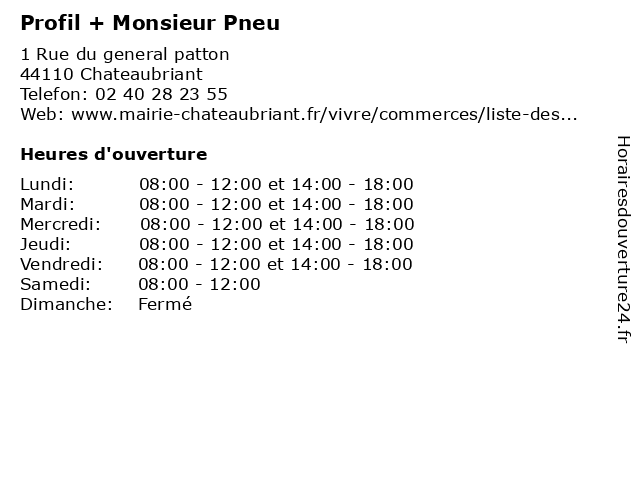 Profil + Monsieur Pneu

1 Rue du general patton
44110 Chateaubriant
Telefon: 02 40 28 23 55
Web: www.mairie-chateaubriant.fr/vivre/commerces/liste-des...

Heures d'ouverture

| | |
|---|---|
| Lundi: | 08:00 - 12:00 et 14:00 - 18:00 |
| Mardi: | 08:00 - 12:00 et 14:00 - 18:00 |
| Mercredi: | 08:00 - 12:00 et 14:00 - 18:00 |
| Jeudi: | 08:00 - 12:00 et 14:00 - 18:00 |
| Vendredi: | 08:00 - 12:00 et 14:00 - 18:00 |
| Samedi: | 08:00 - 12:00 |
| Dimanche: | Fermé |

Horairesdouverture24.fr